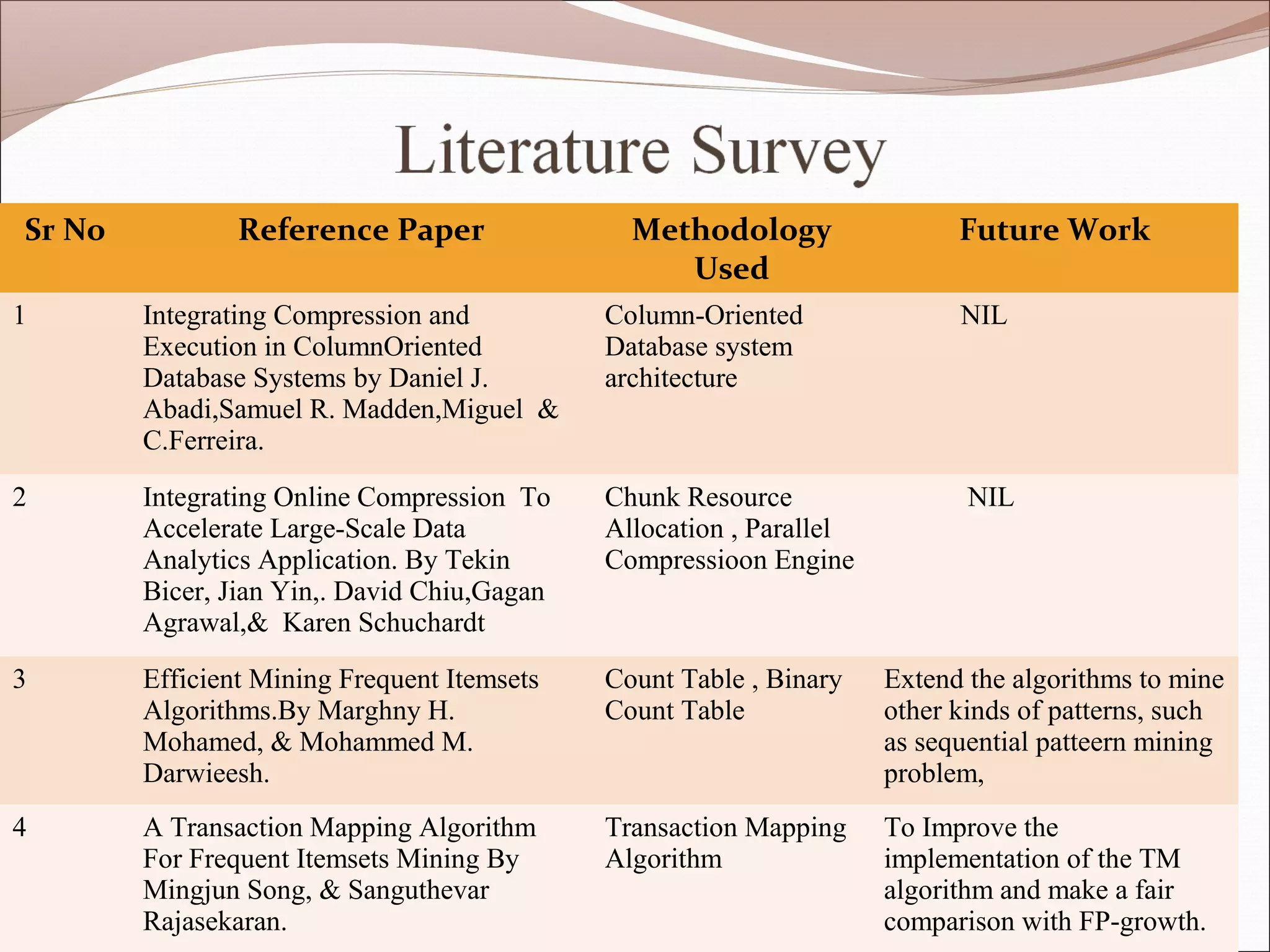 Literature Survey

| Sr No | Reference Paper | Methodology Used | Future Work |
|---|---|---|---|
| 1 | Integrating Compression and Execution in ColumnOriented Database Systems by Daniel J. Abadi,Samuel R. Madden,Miguel & C.Ferreira. | Column-Oriented Database system architecture | NIL |
| 2 | Integrating Online Compression To Accelerate Large-Scale Data Analytics Application. By Tekin Bicer, Jian Yin,. David Chiu,Gagan Agrawal,& Karen Schuchardt | Chunk Resource Allocation , Parallel Compressioon Engine | NIL |
| 3 | Efficient Mining Frequent Itemsets Algorithms.By Marghny H. Mohamed, & Mohammed M. Darwieesh. | Count Table , Binary Count Table | Extend the algorithms to mine other kinds of patterns, such as sequential patteern mining problem, |
| 4 | A Transaction Mapping Algorithm For Frequent Itemsets Mining By Mingjun Song, & Sanguthevar Rajasekaran. | Transaction Mapping Algorithm | To Improve the implementation of the TM algorithm and make a fair comparison with FP-growth. |